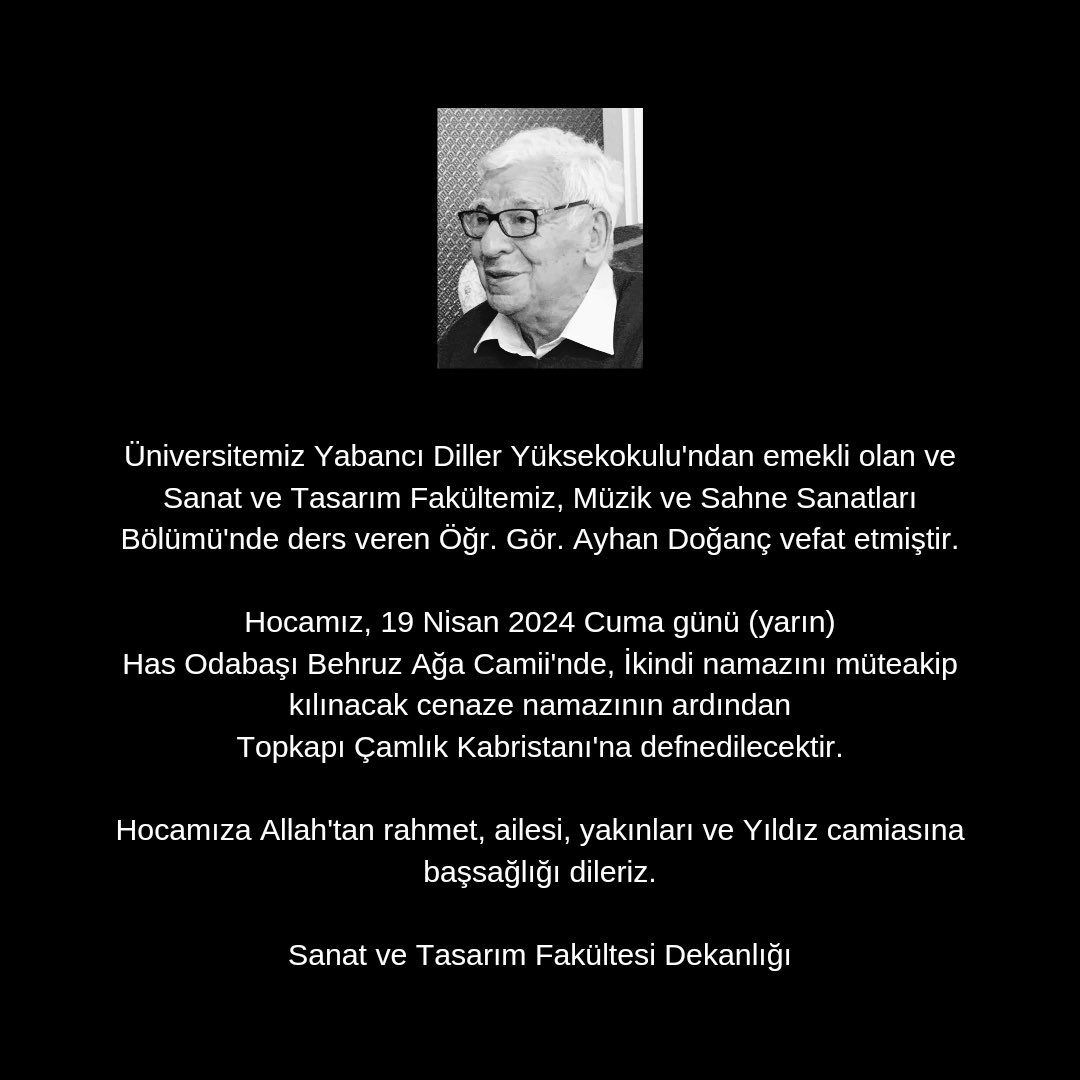 Üniversitemiz Yabancı Diller Yüksekokulu'ndan emekli olan ve Sanat ve Tasarım Fakültemiz, Müzik ve Sahne Sanatları Bölümü'nde ders veren Öğr. Gör. Ayhan Doğanç vefat etmiştir.

Hocamız, 19 Nisan 2024 Cuma günü (yarın)
Has Odabaşı Behruz Ağa Camii'nde, İkindi namazını müteakip kılınacak cenaze namazının ardından
Topkapı Çamlık Kabristanı'na defnedilecektir.

Hocamıza Allah'tan rahmet, ailesi, yakınları ve Yıldız camiasına başsağlığı dileriz.

Sanat ve Tasarım Fakültesi Dekanlığı